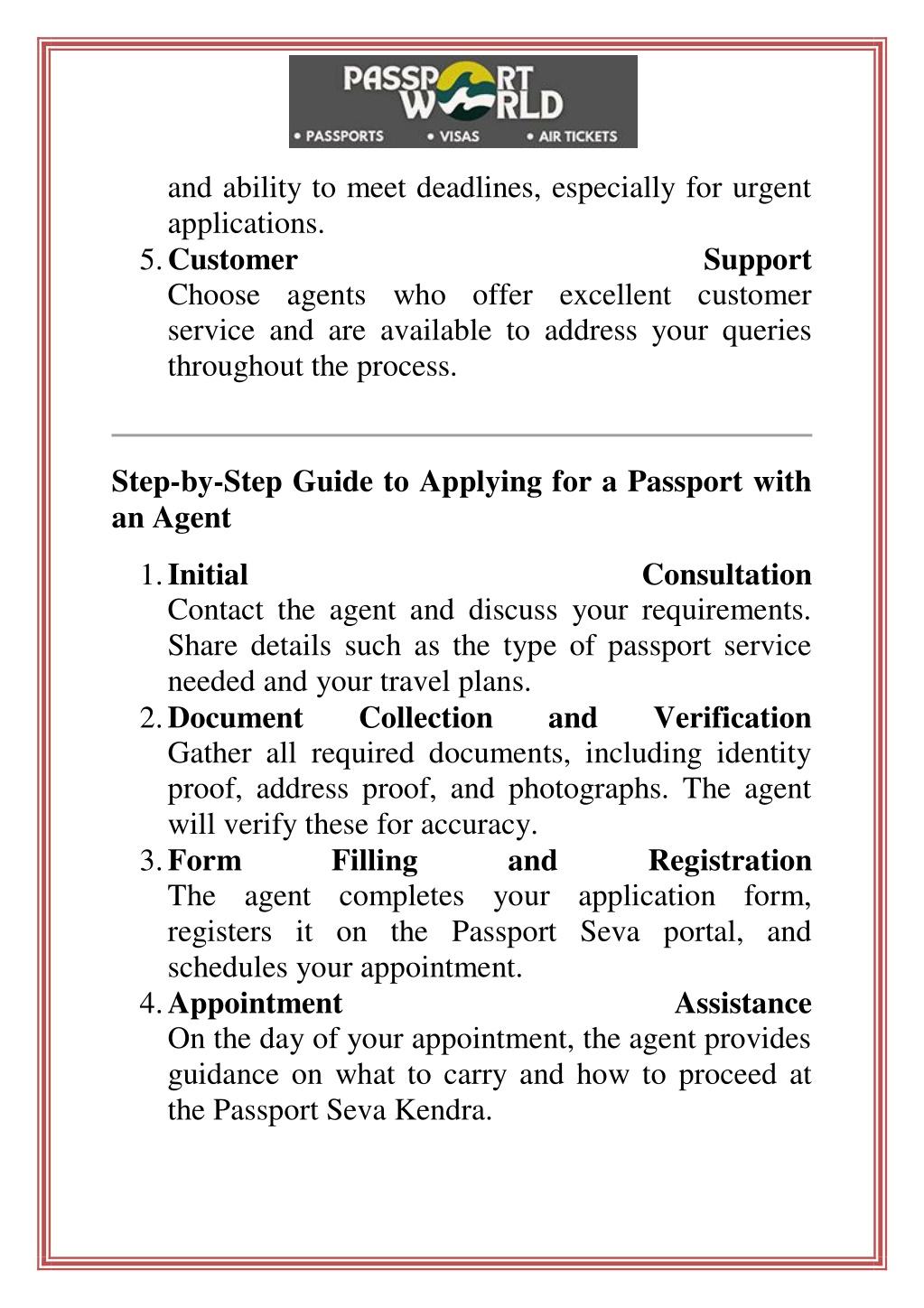 PASSPORT WORLD
• PASSPORTS • VISAS • AIR TICKETS

and ability to meet deadlines, especially for urgent applications.

5. Customer Support
Choose agents who offer excellent customer service and are available to address your queries throughout the process.

Step-by-Step Guide to Applying for a Passport with an Agent

1. Initial Consultation
Contact the agent and discuss your requirements. Share details such as the type of passport service needed and your travel plans.
2. Document Collection and Verification
Gather all required documents, including identity proof, address proof, and photographs. The agent will verify these for accuracy.
3. Form Filling and Registration
The agent completes your application form, registers it on the Passport Seva portal, and schedules your appointment.
4. Appointment Assistance
On the day of your appointment, the agent provides guidance on what to carry and how to proceed at the Passport Seva Kendra.